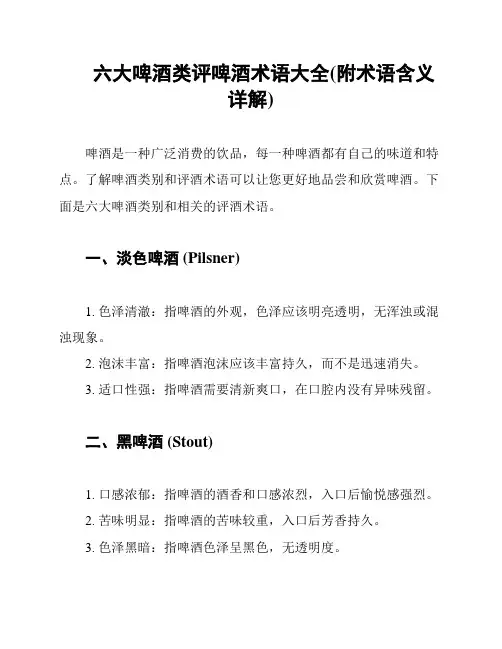 六大啤酒类评啤酒术语大全(附术语含义详解)

啤酒是一种广泛消费的饮品，每一种啤酒都有自己的味道和特点。了解啤酒类别和评酒术语可以让您更好地品尝和欣赏啤酒。下面是六大啤酒类别和相关的评酒术语。

一、淡色啤酒 (Pilsner)

1. 色泽清澈：指啤酒的外观，色泽应该明亮透明，无浑浊或混浊现象。

2. 泡沫丰富：指啤酒泡沫应该丰富持久，而不是迅速消失。

3. 适口性强：指啤酒需要清新爽口，在口腔内没有异味残留。

二、黑啤酒 (Stout)

1. 口感浓郁：指啤酒的酒香和口感浓烈，入口后愉悦感强烈。

2. 苦味明显：指啤酒的苦味较重，入口后芳香持久。

3. 色泽黑暗：指啤酒色泽呈黑色，无透明度。